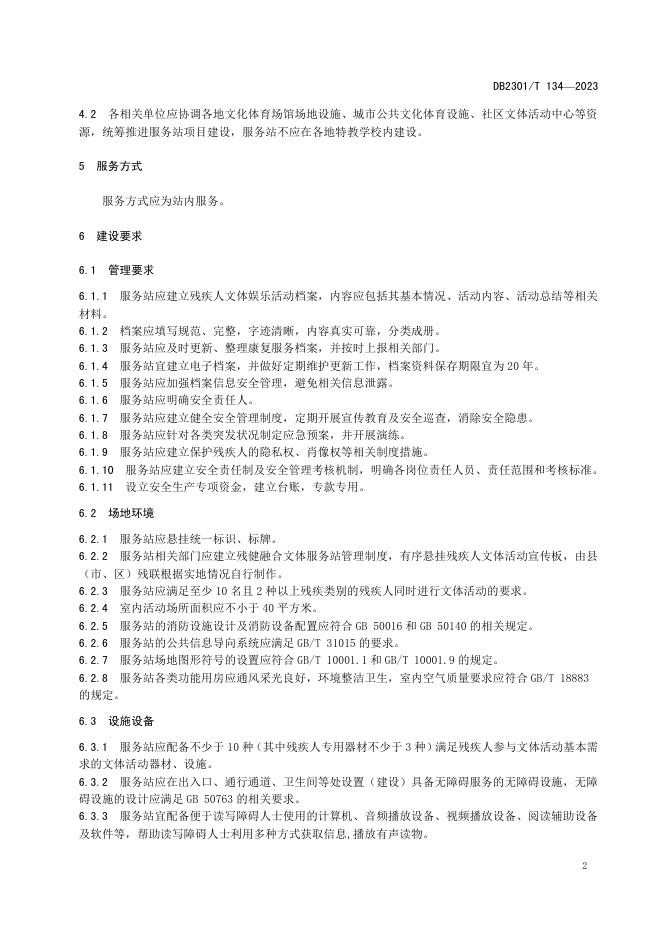 DB2301/T 134—2023

4.2 各相关单位应协调各地文化体育场馆场地设施、城市公共文化体育设施、社区文体活动中心等资源，统筹推进服务站项目建设，服务站不应在各地特教学校内建设。

5 服务方式

服务方式应为站内服务。

6 建设要求

6.1 管理要求

6.1.1 服务站应建立残疾人文体娱乐活动档案，内容应包括其基本情况、活动内容、活动总结等相关材料。
6.1.2 档案应填写规范、完整，字迹清晰，内容真实可靠，分类成册。
6.1.3 服务站应及时更新、整理康复服务档案，并按时上报相关部门。
6.1.4 服务站宜建立电子档案，并做好定期维护更新工作，档案资料保存期限宜为20年。
6.1.5 服务站应加强档案信息安全管理，避免相关信息泄露。
6.1.6 服务站应明确安全责任人。
6.1.7 服务站应建立健全安全管理制度，定期开展宣传教育及安全巡查，消除安全隐患。
6.1.8 服务站应针对各类突发状况制定应急预案，并开展演练。
6.1.9 服务站应建立保护残疾人的隐私权、肖像权等相关制度措施。
6.1.10 服务站应建立安全责任制及安全管理考核机制，明确各岗位责任人员、责任范围和考核标准。
6.1.11 设立安全生产专项资金，建立台账，专款专用。

6.2 场地环境

6.2.1 服务站应悬挂统一标识、标牌。
6.2.2 服务站相关部门应建立残健融合文体服务站管理制度，有序悬挂残疾人文体活动宣传板，由县（市、区）残联根据实地情况自行制作。
6.2.3 服务站应满足至少10名且2种以上残疾类别的残疾人同时进行文体活动的要求。
6.2.4 室内活动场所面积应不小于40平方米。
6.2.5 服务站的消防设施设计及消防设备配置应符合GB 50016和GB 50140的相关规定。
6.2.6 服务站的公共信息导向系统应满足GB/T 31015的要求。
6.2.7 服务站场地图形符号的设置应符合GB/T 10001.1和GB/T 10001.9的规定。
6.2.8 服务站各类功能用房应通风采光良好，环境整洁卫生，室内空气质量要求应符合GB/T 18883的规定。

6.3 设施设备

6.3.1 服务站应配备不少于10种（其中残疾人专用器材不少于3种）满足残疾人参与文体活动基本需求的文体活动器材、设施。
6.3.2 服务站应在出入口、通行通道、卫生间等处设置（建设）具备无障碍服务的无障碍设施，无障碍设施的设计应满足GB 50763的相关要求。
6.3.3 服务站宜配备便于读写障碍人士使用的计算机、音频播放设备、视频播放设备、阅读辅助设备及软件等，帮助读写障碍人士利用多种方式获取信息,播放有声读物。

2